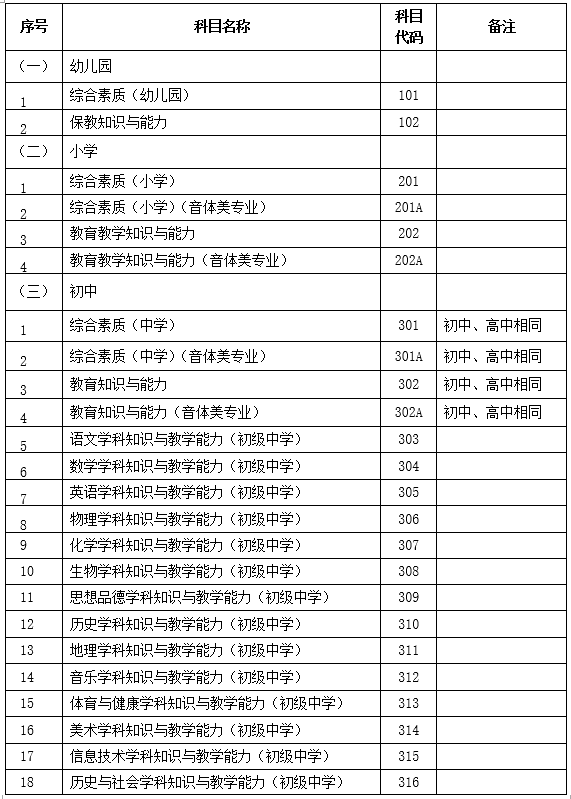 | 序号 | 科目名称 | 科目代码 | 备注 |
|---|---|---|---|
| （一） | 幼儿园 | | |
| 1 | 综合素质（幼儿园） | 101 | |
| 2 | 保教知识与能力 | 102 | |
| （二） | 小学 | | |
| 1 | 综合素质（小学） | 201 | |
| 2 | 综合素质（小学）（音体美专业） | 201A | |
| 3 | 教育教学知识与能力 | 202 | |
| 4 | 教育教学知识与能力（音体美专业） | 202A | |
| （三） | 初中 | | |
| 1 | 综合素质（中学） | 301 | 初中、高中相同 |
| 2 | 综合素质（中学）（音体美专业） | 301A | 初中、高中相同 |
| 3 | 教育知识与能力 | 302 | 初中、高中相同 |
| 4 | 教育知识与能力（音体美专业） | 302A | 初中、高中相同 |
| 5 | 语文学科知识与教学能力（初级中学） | 303 | |
| 6 | 数学学科知识与教学能力（初级中学） | 304 | |
| 7 | 英语学科知识与教学能力（初级中学） | 305 | |
| 8 | 物理学科知识与教学能力（初级中学） | 306 | |
| 9 | 化学学科知识与教学能力（初级中学） | 307 | |
| 10 | 生物学科知识与教学能力（初级中学） | 308 | |
| 11 | 思想品德学科知识与教学能力（初级中学） | 309 | |
| 12 | 历史学科知识与教学能力（初级中学） | 310 | |
| 13 | 地理学科知识与教学能力（初级中学） | 311 | |
| 14 | 音乐学科知识与教学能力（初级中学） | 312 | |
| 15 | 体育与健康学科知识与教学能力（初级中学） | 313 | |
| 16 | 美术学科知识与教学能力（初级中学） | 314 | |
| 17 | 信息技术学科知识与教学能力（初级中学） | 315 | |
| 18 | 历史与社会学科知识与教学能力（初级中学） | 316 | |